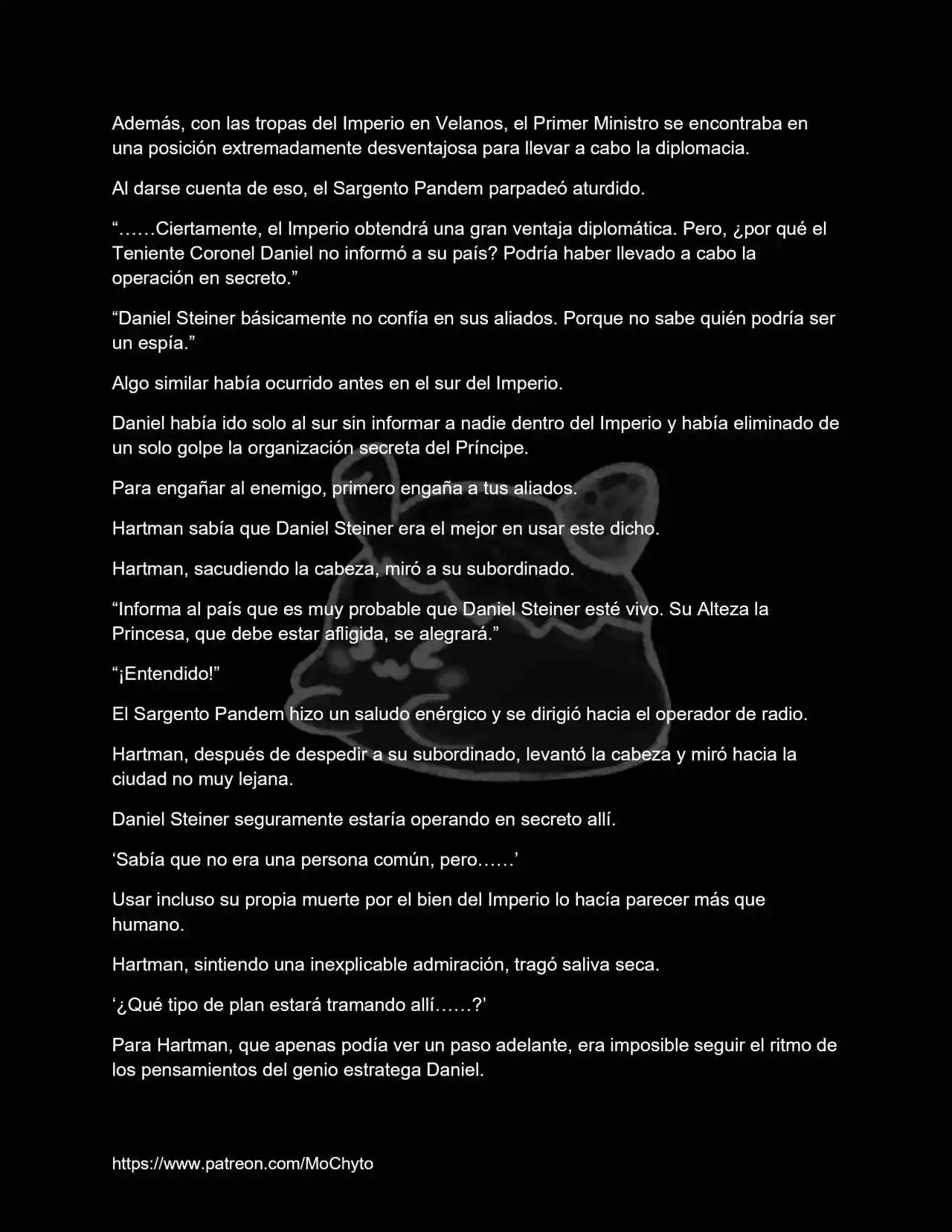 Además, con las tropas del Imperio en Velanos, el Primer Ministro se encontraba en una posición extremadamente desventajosa para llevar a cabo la diplomacia.

Al darse cuenta de eso, el Sargento Pandem parpadeó aturdido.

"……Ciertamente, el Imperio obtendrá una gran ventaja diplomática. Pero, ¿por qué el Teniente Coronel Daniel no informó a su país? Podría haber llevado a cabo la operación en secreto."

"Daniel Steiner básicamente no confía en sus aliados. Porque no sabe quién podría ser un espía."

Algo similar había ocurrido antes en el sur del Imperio.

Daniel había ido solo al sur sin informar a nadie dentro del Imperio y había eliminado de un solo golpe la organización secreta del Príncipe.

Para engañar al enemigo, primero engaña a tus aliados.

Hartman sabía que Daniel Steiner era el mejor en usar este dicho.

Hartman, sacudiendo la cabeza, miró a su subordinado.

"Informa al país que es muy probable que Daniel Steiner esté vivo. Su Alteza la Princesa, que debe estar afligida, se alegrará."

"¡Entendido!"

El Sargento Pandem hizo un saludo enérgico y se dirigió hacia el operador de radio.

Hartman, después de despedir a su subordinado, levantó la cabeza y miró hacia la ciudad no muy lejana.

Daniel Steiner seguramente estaría operando en secreto allí.

'Sabía que no era una persona común, pero……'

Usar incluso su propia muerte por el bien del Imperio lo hacía parecer más que humano.

Hartman, sintiendo una inexplicable admiración, tragó saliva seca.

'¿Qué tipo de plan estará tramando allí……?'

Para Hartman, que apenas podía ver un paso adelante, era imposible seguir el ritmo de los pensamientos del genio estratega Daniel.

https://www.patreon.com/MoChyto